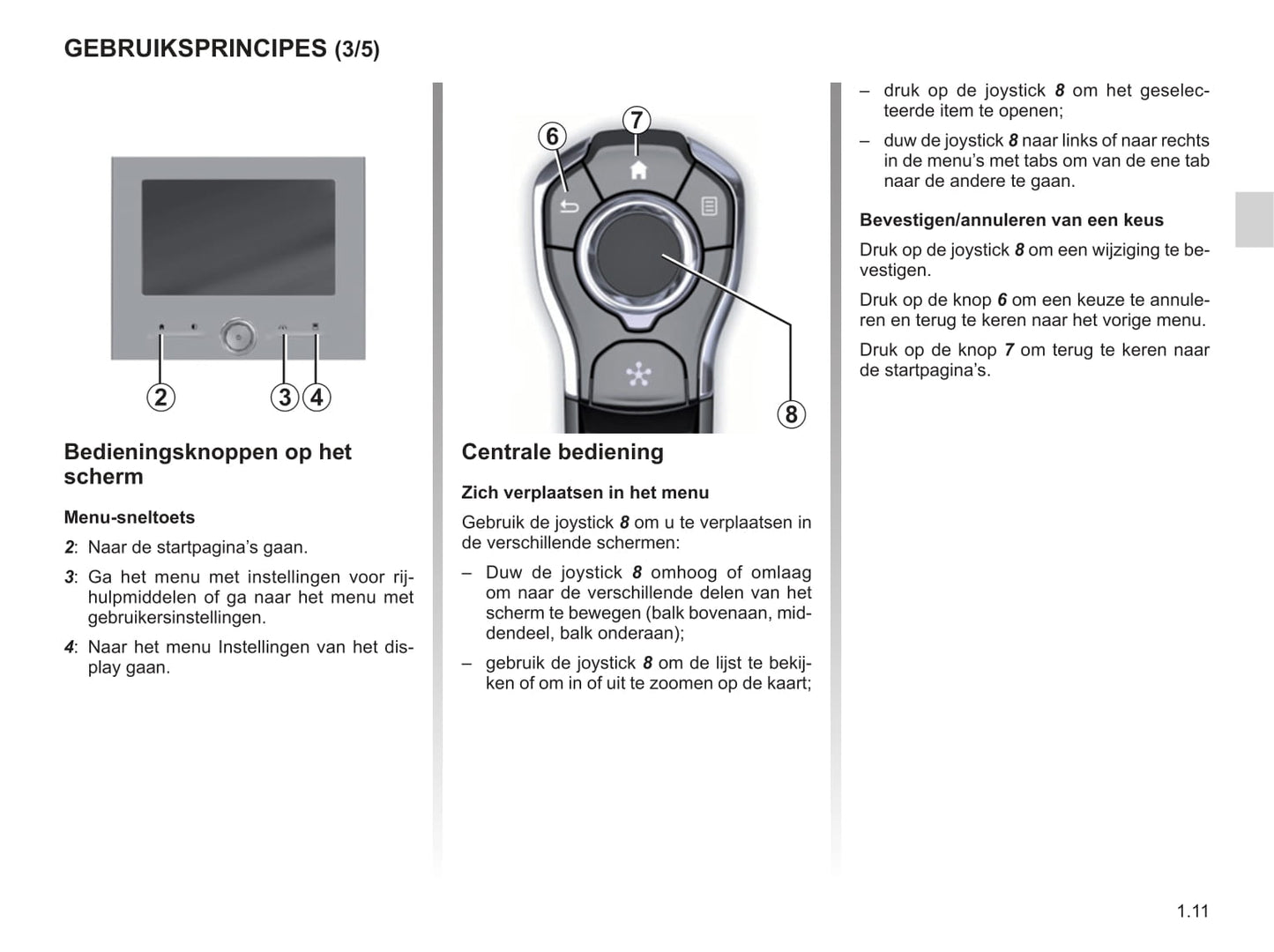 GEBRUIKSPRINCIPES (3/5)

2 3 4

Bedieningsknoppen op het scherm

Menu-sneltoets

2: Naar de startpagina's gaan.

3: Ga het menu met instellingen voor rijhulpmiddelen of ga naar het menu met gebruikersinstellingen.

4: Naar het menu Instellingen van het display gaan.

6 7 8

Centrale bediening

Zich verplaatsen in het menu

Gebruik de joystick 8 om u te verplaatsen in de verschillende schermen:

– Duw de joystick 8 omhoog of omlaag om naar de verschillende delen van het scherm te bewegen (balk bovenaan, middendeel, balk onderaan);

– gebruik de joystick 8 om de lijst te bekijken of om in of uit te zoomen op de kaart;

– druk op de joystick 8 om het geselecteerde item te openen;

– duw de joystick 8 naar links of naar rechts in de menu's met tabs om van de ene tab naar de andere te gaan.

Bevestigen/annuleren van een keus

Druk op de joystick 8 om een wijziging te bevestigen.

Druk op de knop 6 om een keuze te annuleren en terug te keren naar het vorige menu.

Druk op de knop 7 om terug te keren naar de startpagina's.

1.11